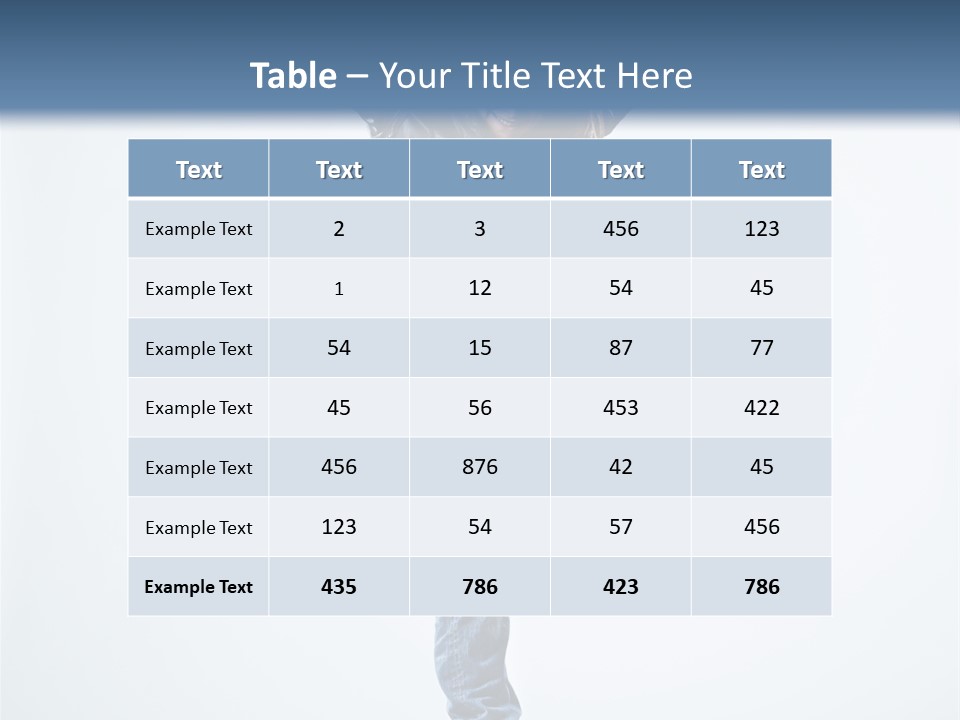 Table – Your Title Text Here

| Text | Text | Text | Text | Text |
|---|---|---|---|---|
| Example Text | 2 | 3 | 456 | 123 |
| Example Text | 1 | 12 | 54 | 45 |
| Example Text | 54 | 15 | 87 | 77 |
| Example Text | 45 | 56 | 453 | 422 |
| Example Text | 456 | 876 | 42 | 45 |
| Example Text | 123 | 54 | 57 | 456 |
| Example Text | 435 | 786 | 423 | 786 |